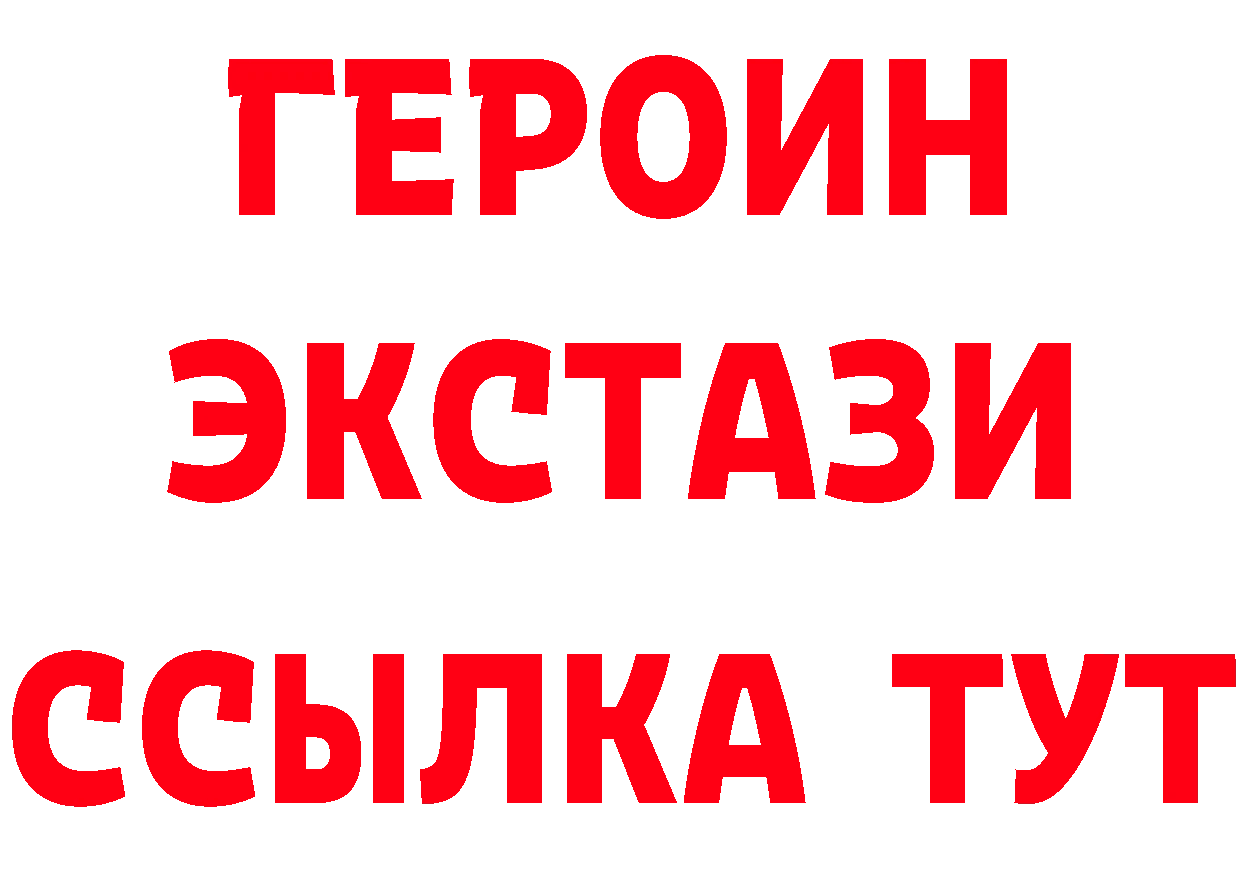 ГЕРОИН
ЭКСТАЗИ
ССЫЛКА ТУТ